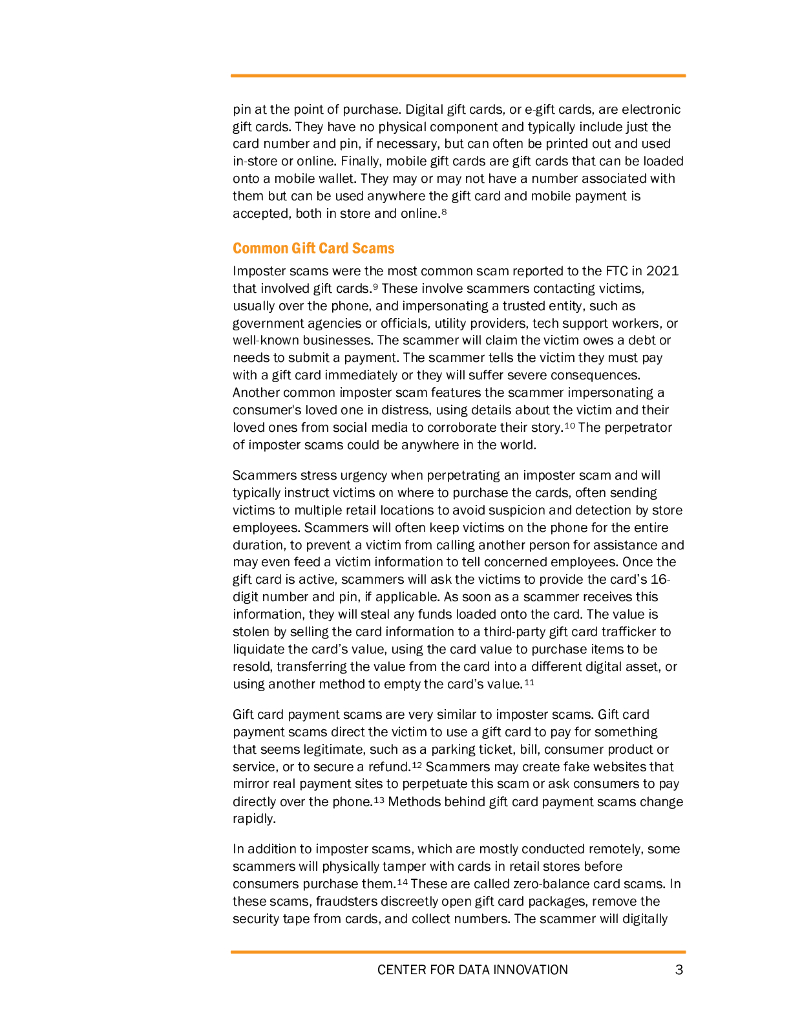 pin at the point of purchase. Digital gift cards, or e-gift cards, are electronic gift cards. They have no physical component and typically include just the card number and pin, if necessary, but can often be printed out and used in-store or online. Finally, mobile gift cards are gift cards that can be loaded onto a mobile wallet. They may or may not have a number associated with them but can be used anywhere the gift card and mobile payment is accepted, both in store and online.$^{8}$

Common Gift Card Scams

Imposter scams were the most common scam reported to the FTC in 2021 that involved gift cards.$^{9}$ These involve scammers contacting victims, usually over the phone, and impersonating a trusted entity, such as government agencies or officials, utility providers, tech support workers, or well-known businesses. The scammer will claim the victim owes a debt or needs to submit a payment. The scammer tells the victim they must pay with a gift card immediately or they will suffer severe consequences. Another common imposter scam features the scammer impersonating a consumer's loved one in distress, using details about the victim and their loved ones from social media to corroborate their story.$^{10}$ The perpetrator of imposter scams could be anywhere in the world.

Scammers stress urgency when perpetrating an imposter scam and will typically instruct victims on where to purchase the cards, often sending victims to multiple retail locations to avoid suspicion and detection by store employees. Scammers will often keep victims on the phone for the entire duration, to prevent a victim from calling another person for assistance and may even feed a victim information to tell concerned employees. Once the gift card is active, scammers will ask the victims to provide the card's 16-digit number and pin, if applicable. As soon as a scammer receives this information, they will steal any funds loaded onto the card. The value is stolen by selling the card information to a third-party gift card trafficker to liquidate the card's value, using the card value to purchase items to be resold, transferring the value from the card into a different digital asset, or using another method to empty the card's value.$^{11}$

Gift card payment scams are very similar to imposter scams. Gift card payment scams direct the victim to use a gift card to pay for something that seems legitimate, such as a parking ticket, bill, consumer product or service, or to secure a refund.$^{12}$ Scammers may create fake websites that mirror real payment sites to perpetuate this scam or ask consumers to pay directly over the phone.$^{13}$ Methods behind gift card payment scams change rapidly.

In addition to imposter scams, which are mostly conducted remotely, some scammers will physically tamper with cards in retail stores before consumers purchase them.$^{14}$ These are called zero-balance card scams. In these scams, fraudsters discreetly open gift card packages, remove the security tape from cards, and collect numbers. The scammer will digitally

CENTER FOR DATA INNOVATION 3